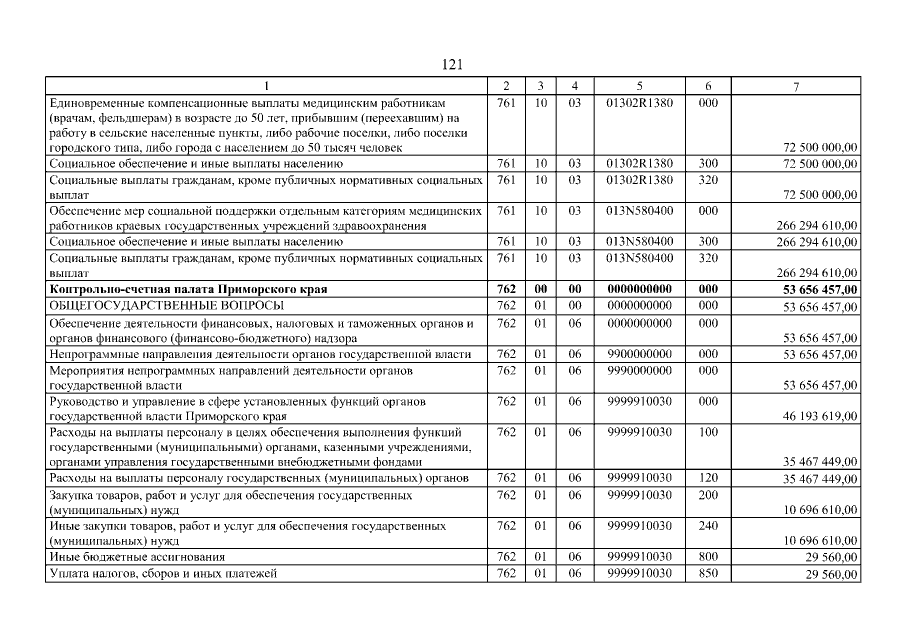 121

| 1 | 2 | 3 | 4 | 5 | 6 | 7 |
|---|---|---|---|---|---|---|
| Единовременные компенсационные выплаты медицинским работникам (врачам, фельдшерам) в возрасте до 50 лет, прибывшим (переехавшим) на работу в сельские населенные пункты, либо рабочие поселки, либо поселки городского типа, либо города с населением до 50 тысяч человек | 761 | 10 | 03 | 01302R1380 | 000 | 72 500 000,00 |
| Социальное обеспечение и иные выплаты населению | 761 | 10 | 03 | 01302R1380 | 300 | 72 500 000,00 |
| Социальные выплаты гражданам, кроме публичных нормативных социальных выплат | 761 | 10 | 03 | 01302R1380 | 320 | 72 500 000,00 |
| Обеспечение мер социальной поддержки отдельным категориям медицинских работников краевых государственных учреждений здравоохранения | 761 | 10 | 03 | 013N580400 | 000 | 266 294 610,00 |
| Социальное обеспечение и иные выплаты населению | 761 | 10 | 03 | 013N580400 | 300 | 266 294 610,00 |
| Социальные выплаты гражданам, кроме публичных нормативных социальных выплат | 761 | 10 | 03 | 013N580400 | 320 | 266 294 610,00 |
| **Контрольно-счетная палата Приморского края** | **762** | **00** | **00** | **0000000000** | **000** | **53 656 457,00** |
| ОБЩЕГОСУДАРСТВЕННЫЕ ВОПРОСЫ | 762 | 01 | 00 | 0000000000 | 000 | 53 656 457,00 |
| Обеспечение деятельности финансовых, налоговых и таможенных органов и органов финансового (финансово-бюджетного) надзора | 762 | 01 | 06 | 0000000000 | 000 | 53 656 457,00 |
| Непрограммные направления деятельности органов государственной власти | 762 | 01 | 06 | 9900000000 | 000 | 53 656 457,00 |
| Мероприятия непрограммных направлений деятельности органов государственной власти | 762 | 01 | 06 | 9990000000 | 000 | 53 656 457,00 |
| Руководство и управление в сфере установленных функций органов государственной власти Приморского края | 762 | 01 | 06 | 9999910030 | 000 | 46 193 619,00 |
| Расходы на выплаты персоналу в целях обеспечения выполнения функций государственными (муниципальными) органами, казенными учреждениями, органами управления государственными внебюджетными фондами | 762 | 01 | 06 | 9999910030 | 100 | 35 467 449,00 |
| Расходы на выплаты персоналу государственных (муниципальных) органов | 762 | 01 | 06 | 9999910030 | 120 | 35 467 449,00 |
| Закупка товаров, работ и услуг для обеспечения государственных (муниципальных) нужд | 762 | 01 | 06 | 9999910030 | 200 | 10 696 610,00 |
| Иные закупки товаров, работ и услуг для обеспечения государственных (муниципальных) нужд | 762 | 01 | 06 | 9999910030 | 240 | 10 696 610,00 |
| Иные бюджетные ассигнования | 762 | 01 | 06 | 9999910030 | 800 | 29 560,00 |
| Уплата налогов, сборов и иных платежей | 762 | 01 | 06 | 9999910030 | 850 | 29 560,00 |